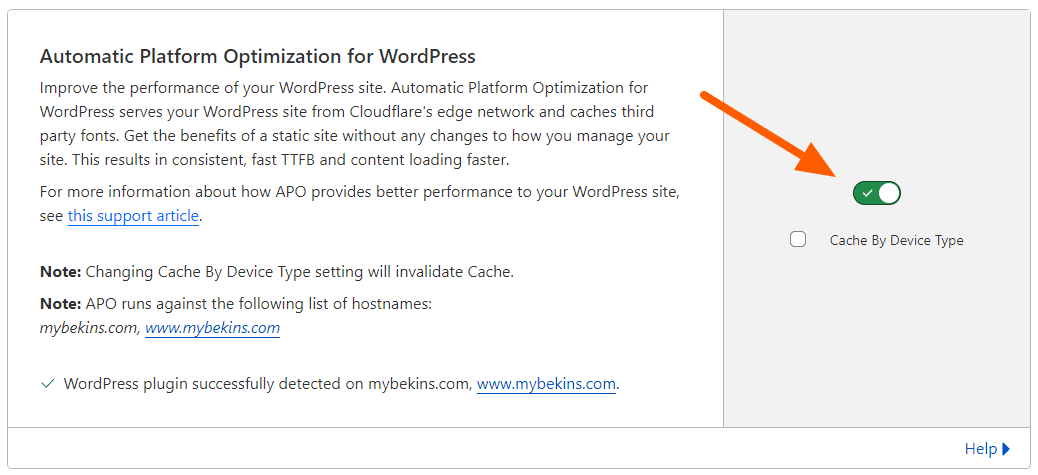 Automatic Platform Optimization for WordPress

Improve the performance of your WordPress site. Automatic Platform Optimization for WordPress serves your WordPress site from Cloudflare's edge network and caches third party fonts. Get the benefits of a static site without any changes to how you manage your site. This results in consistent, fast TTFB and content loading faster.

For more information about how APO provides better performance to your WordPress site, see this support article.

Note: Changing Cache By Device Type setting will invalidate Cache.

Note: APO runs against the following list of hostnames:
mybekins.com, www.mybekins.com

✓ WordPress plugin successfully detected on mybekins.com, www.mybekins.com.

Cache By Device Type

Help